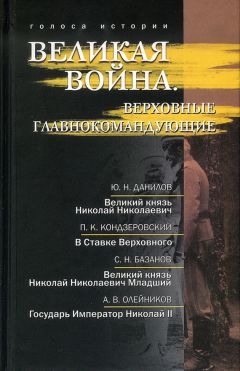 голоса истории

ВЕЛИКАЯ ВОЙНА.

ВЕРХОВНЫЕ ГЛАВНОКОМАНДУЮЩИЕ

Ю. Н. ДАНИЛОВ

Великий князь Николай Николаевич

П. К. КОНДЗЕРОВСКИЙ

В Ставке Верховного

С. Н. БАЗАНОВ

Великий князь Николай Николаевич Младший

А. В. ОЛЕЙНИКОВ

Государь Император Николай II